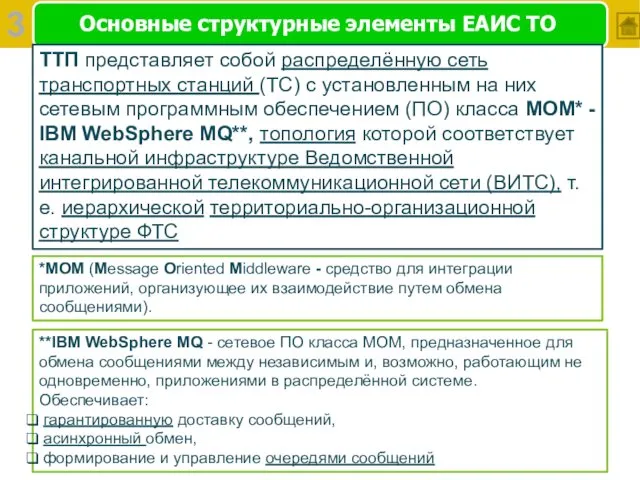 3

Основные структурные элементы ЕАИС ТО

ТТП представляет собой распределённую сеть транспортных станций (ТС) с установленным на них сетевым программным обеспечением (ПО) класса МОМ* - IBM WebSphere MQ**, топология которой соответствует канальной инфраструктуре Ведомственной интегрированной телекоммуникационной сети (ВИТС), т. е. иерархической территориально-организационной структуре ФТС

*МОМ (Message Oriented Middleware - средство для интеграции приложений, организующее их взаимодействие путем обмена сообщениями).

**IBM WebSphere MQ - сетевое ПО класса МОМ, предназначенное для обмена сообщениями между независимым и, возможно, работающим не одновременно, приложениями в распределённой системе.
Обеспечивает:
❑ гарантированную доставку сообщений,
❑ асинхронный обмен,
❑ формирование и управление очередями сообщений